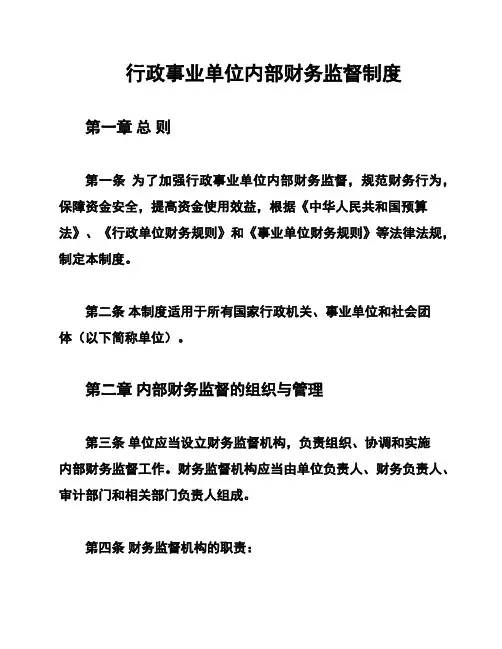 行政事业单位内部财务监督制度

第一章 总 则

第一条 为了加强行政事业单位内部财务监督，规范财务行为，保障资金安全，提高资金使用效益，根据《中华人民共和国预算法》、《行政单位财务规则》和《事业单位财务规则》等法律法规，制定本制度。

第二条 本制度适用于所有国家行政机关、事业单位和社会团体（以下简称单位）。

第二章 内部财务监督的组织与管理

第三条 单位应当设立财务监督机构，负责组织、协调和实施内部财务监督工作。财务监督机构应当由单位负责人、财务负责人、审计部门和相关部门负责人组成。

第四条 财务监督机构的职责：